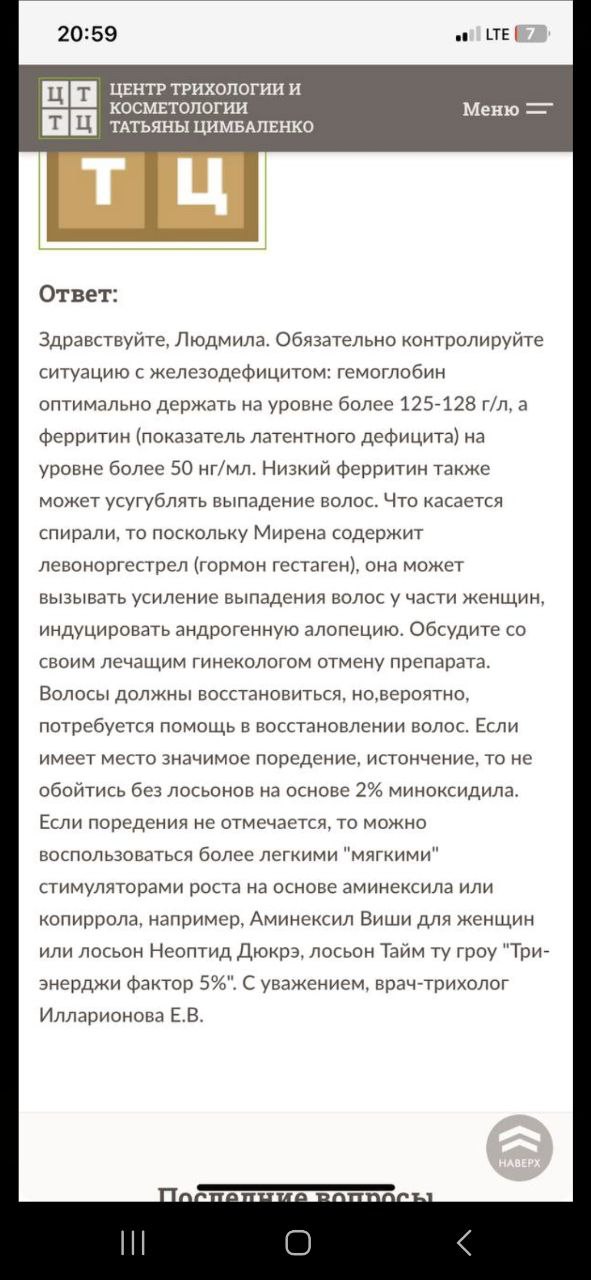 20:59

LTE 7

Ц Т
Т Ц

ЦЕНТР ТРИХОЛОГИИ И КОСМЕТОЛОГИИ ТАТЬЯНЫ ЦИМБАЛЕНКО

Меню

Т Ц

Ответ:

Здравствуйте, Людмила. Обязательно контролируйте ситуацию с железодефицитом: гемоглобин оптимально держать на уровне более 125-128 г/л, а ферритин (показатель латентного дефицита) на уровне более 50 нг/мл. Низкий ферритин также может усугублять выпадение волос. Что касается спирали, то поскольку Мирена содержит левоноргестрел (гормон гестаген), она может вызывать усиление выпадения волос у части женщин, индуцировать андрогенную алопецию. Обсудите со своим лечащим гинекологом отмену препарата. Волосы должны восстановиться, но,вероятно, потребуется помощь в восстановлении волос. Если имеет место значимое поредение, истончение, то не обойтись без лосьонов на основе 2% миноксидила. Если поредения не отмечается, то можно воспользоваться более легкими "мягкими" стимуляторами роста на основе аминексила или копиррола, например, Аминексил Виши для женщин или лосьон Неоптид Дюкрэ, лосьон Тайм ту гроу "Три-энерджи фактор 5%". С уважением, врач-трихолог Илларионова Е.В.

НАВЕРХ

Последние вопросы